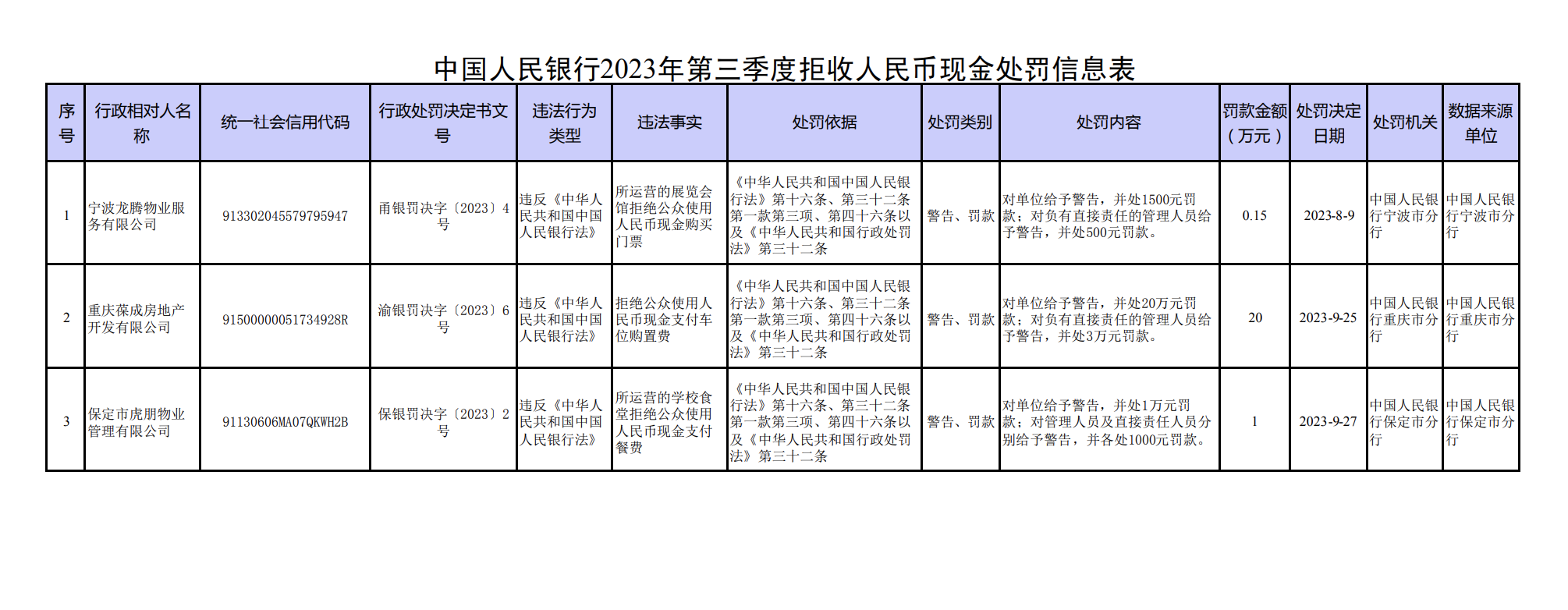 中国人民银行2023年第三季度拒收人民币现金处罚信息表

| 序号 | 行政相对人名称 | 统一社会信用代码 | 行政处罚决定书文号 | 违法行为类型 | 违法事实 | 处罚依据 | 处罚类别 | 处罚内容 | 罚款金额（万元） | 处罚决定日期 | 处罚机关 | 数据来源单位 |
|---|---|---|---|---|---|---|---|---|---|---|---|---|
| 1 | 宁波龙腾物业服务有限公司 | 913302045579795947 | 甬银罚决字〔2023〕4号 | 违反《中华人民共和国中国人民银行法》 | 所运营的展览会馆拒绝公众使用人民币现金购买门票 | 《中华人民共和国中国人民银行法》第十六条、第三十二条第一款第三项、第四十六条以及《中华人民共和国行政处罚法》第三十二条 | 警告、罚款 | 对单位给予警告，并处1500元罚款；对负有直接责任的管理人员给予警告，并处500元罚款。 | 0.15 | 2023-8-9 | 中国人民银行宁波市分行 | 中国人民银行宁波市分行 |
| 2 | 重庆葆成房地产开发有限公司 | 91500000051734928R | 渝银罚决字〔2023〕6号 | 违反《中华人民共和国中国人民银行法》 | 拒绝公众使用人民币现金支付车位购置费 | 《中华人民共和国中国人民银行法》第十六条、第三十二条第一款第三项、第四十六条以及《中华人民共和国行政处罚法》第三十二条 | 警告、罚款 | 对单位给予警告，并处20万元罚款；对负有直接责任的管理人员给予警告，并处3万元罚款。 | 20 | 2023-9-25 | 中国人民银行重庆市分行 | 中国人民银行重庆市分行 |
| 3 | 保定市虎朋物业管理有限公司 | 91130606MA07QKWH2B | 保银罚决字〔2023〕2号 | 违反《中华人民共和国中国人民银行法》 | 所运营的学校食堂拒绝公众使用人民币现金支付餐费 | 《中华人民共和国中国人民银行法》第十六条、第三十二条第一款第三项、第四十六条以及《中华人民共和国行政处罚法》第三十二条 | 警告、罚款 | 对单位给予警告，并处1万元罚款；对管理人员及直接责任人员分别给予警告，并各处1000元罚款。 | 1 | 2023-9-27 | 中国人民银行保定市分行 | 中国人民银行保定市分行 |